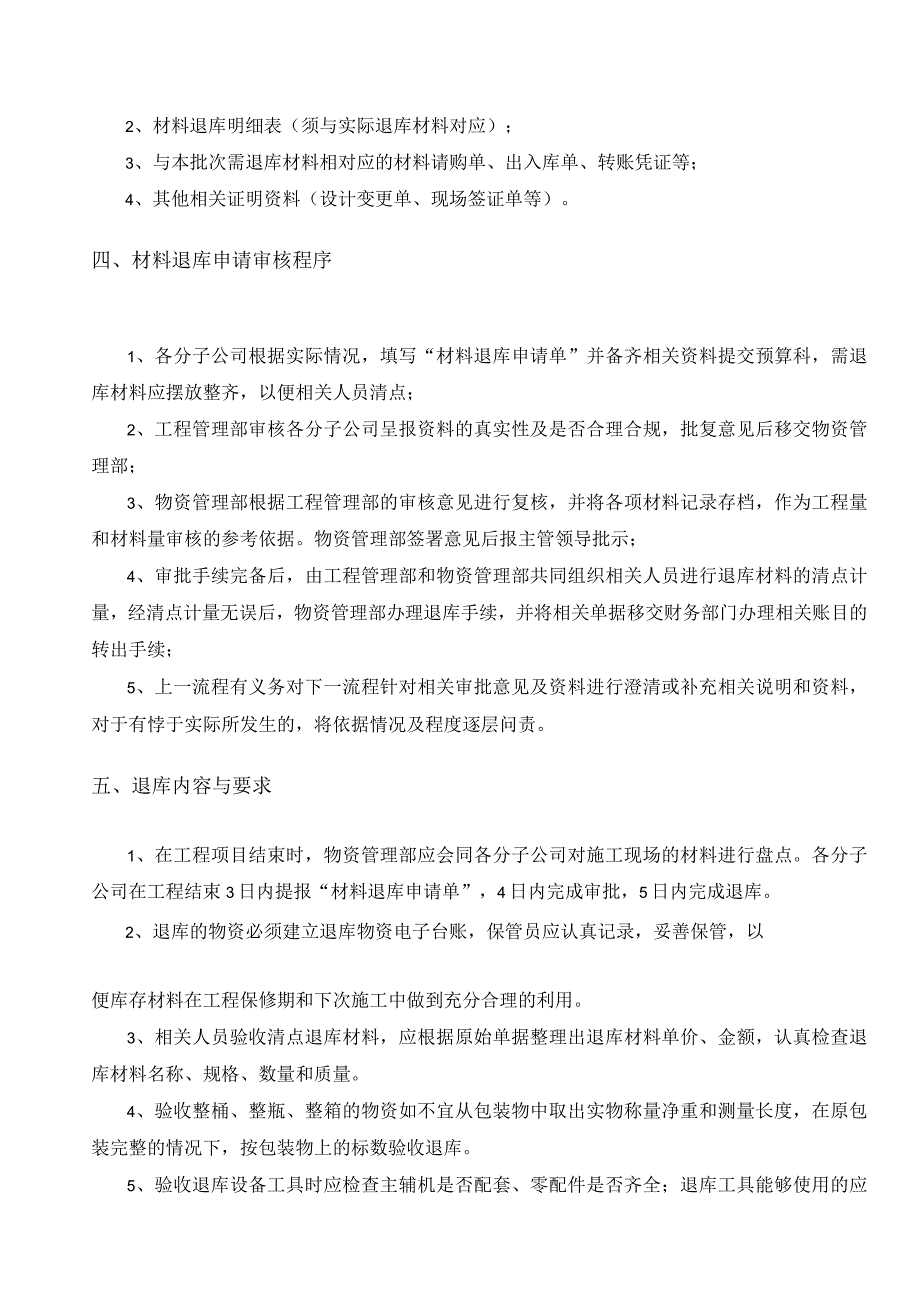 2、材料退库明细表（须与实际退库材料对应）；

3、与本批次需退库材料相对应的材料请购单、出入库单、转账凭证等；

4、其他相关证明资料（设计变更单、现场签证单等）。

四、材料退库申请审核程序

1、各分子公司根据实际情况，填写“材料退库申请单”并备齐相关资料提交预算科，需退库材料应摆放整齐，以便相关人员清点；

2、工程管理部审核各分子公司呈报资料的真实性及是否合理合规，批复意见后移交物资管理部；

3、物资管理部根据工程管理部的审核意见进行复核，并将各项材料记录存档，作为工程量和材料量审核的参考依据。物资管理部签署意见后报主管领导批示；

4、审批手续完备后，由工程管理部和物资管理部共同组织相关人员进行退库材料的清点计量，经清点计量无误后，物资管理部办理退库手续，并将相关单据移交财务部门办理相关账目的转出手续；

5、上一流程有义务对下一流程针对相关审批意见及资料进行澄清或补充相关说明和资料，对于有悖于实际所发生的，将依据情况及程度逐层问责。

五、退库内容与要求

1、在工程项目结束时，物资管理部应会同各分子公司对施工现场的材料进行盘点。各分子公司在工程结束3日内提报“材料退库申请单”，4日内完成审批，5日内完成退库。

2、退库的物资必须建立退库物资电子台账，保管员应认真记录，妥善保管，以

便库存材料在工程保修期和下次施工中做到充分合理的利用。

3、相关人员验收清点退库材料，应根据原始单据整理出退库材料单价、金额，认真检查退库材料名称、规格、数量和质量。

4、验收整桶、整瓶、整箱的物资如不宜从包装物中取出实物称量净重和测量长度，在原包装完整的情况下，按包装物上的标数验收退库。

5、验收退库设备工具时应检查主辅机是否配套、零配件是否齐全；退库工具能够使用的应